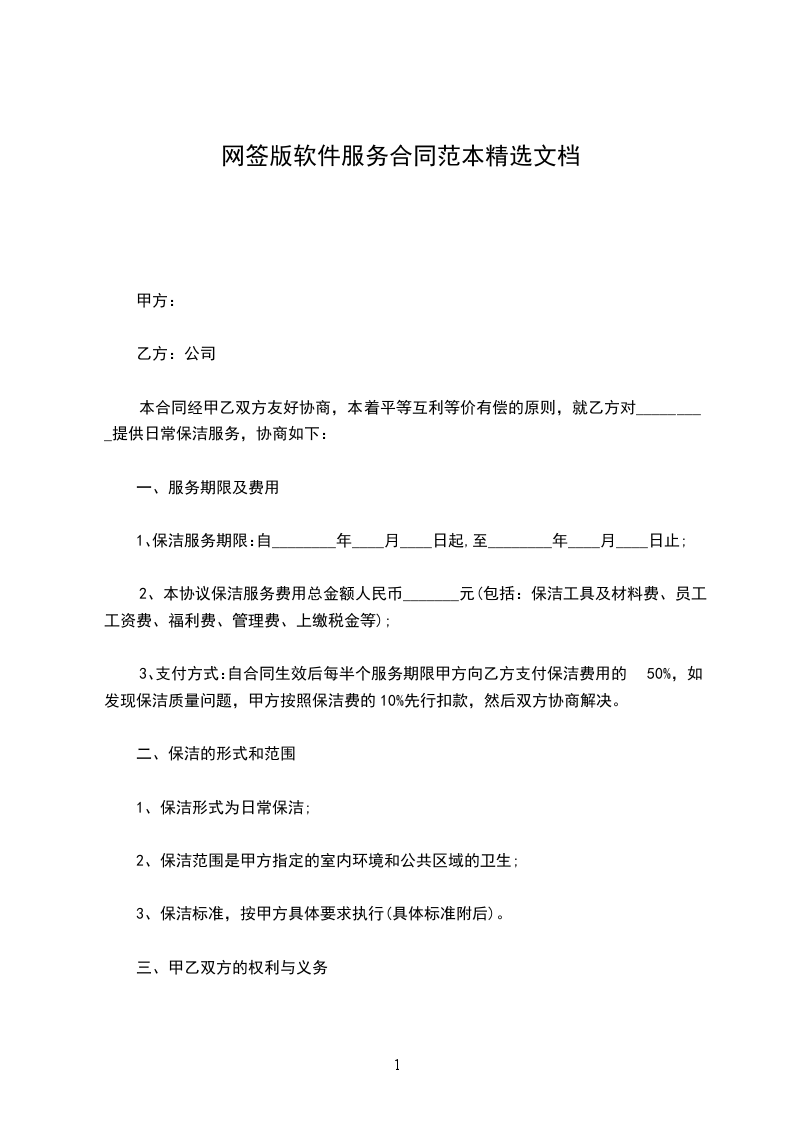 网签版软件服务合同范本精选文档

甲方：

乙方：公司

本合同经甲乙双方友好协商，本着平等互利等价有偿的原则，就乙方对_________提供日常保洁服务，协商如下：

一、服务期限及费用

1、保洁服务期限:自________年____月____日起,至________年____月____日止;

2、本协议保洁服务费用总金额人民币_______元(包括：保洁工具及材料费、员工工资费、福利费、管理费、上缴税金等);

3、支付方式:自合同生效后每半个服务期限甲方向乙方支付保洁费用的 50%，如发现保洁质量问题，甲方按照保洁费的10%先行扣款，然后双方协商解决。

二、保洁的形式和范围

1、保洁形式为日常保洁;

2、保洁范围是甲方指定的室内环境和公共区域的卫生;

3、保洁标准，按甲方具体要求执行(具体标准附后)。

三、甲乙双方的权利与义务

1